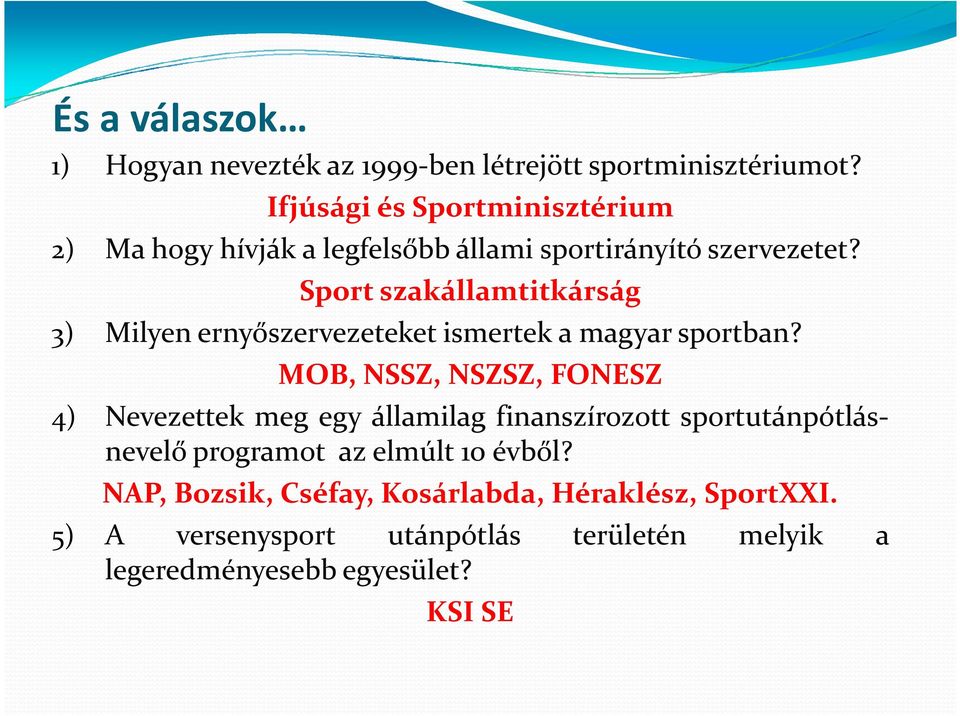 És a válaszok…

1) Hogyan nevezték az 1999-ben létrejött sportminisztériumot?

Ifjúsági és Sportminisztérium

2) Ma hogy hívják a legfelsőbb állami sportirányító szervezetet?

Sport szakállamtitkárság

3) Milyen ernyőszervezeteket ismertek a magyar sportban?

MOB, NSSZ, NSZSZ, FONESZ

4) Nevezettek meg egy államilag finanszírozott sportutánpótlás-nevelő programot az elmúlt 10 évből?

NAP, Bozsik, Cséfay, Kosárlabda, Héraklész, SportXXI.

5) A versenysport utánpótlás területén melyik a legeredményesebb egyesület?

KSI SE